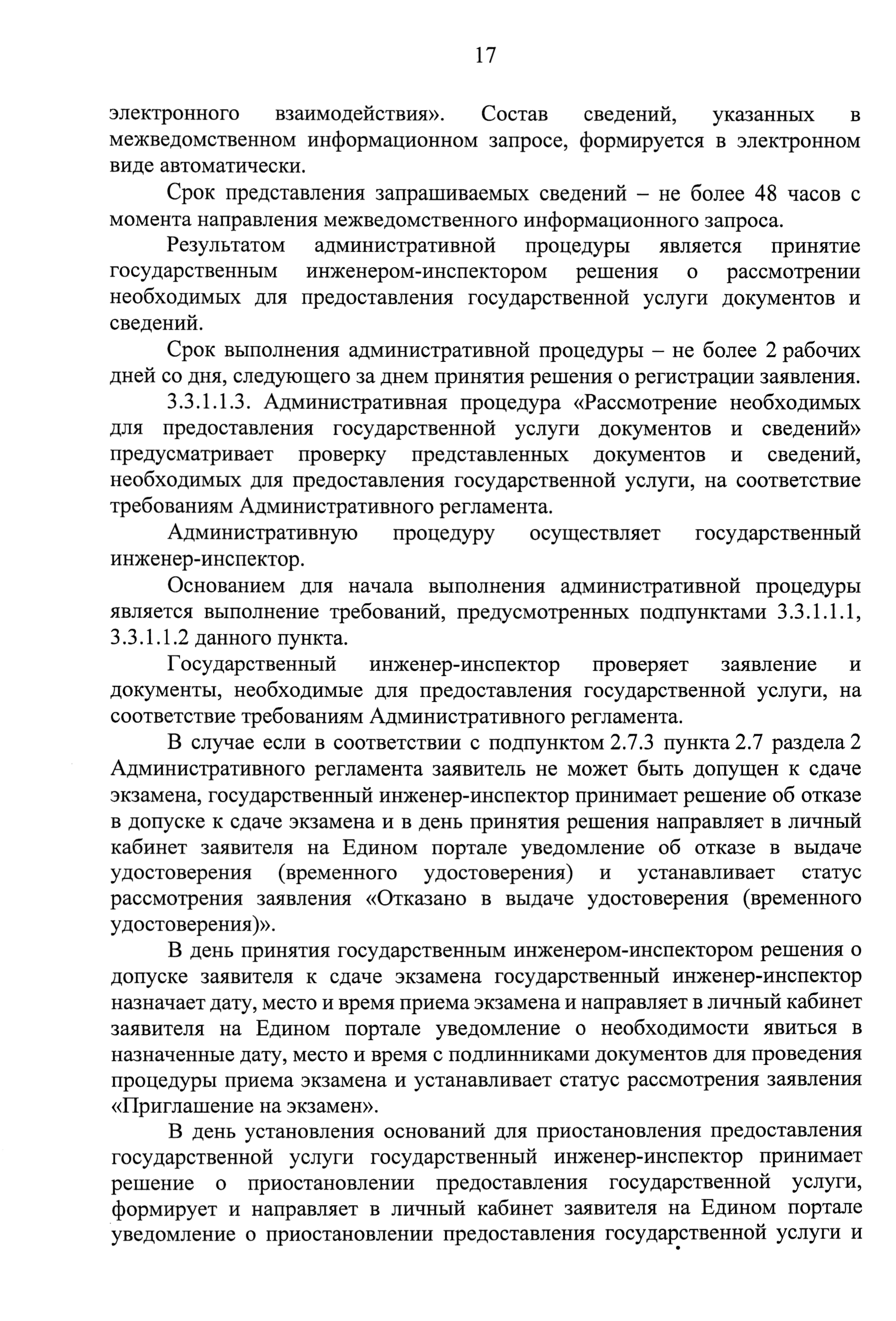 17

электронного взаимодействия». Состав сведений, указанных в межведомственном информационном запросе, формируется в электронном виде автоматически.

Срок представления запрашиваемых сведений – не более 48 часов с момента направления межведомственного информационного запроса.

Результатом административной процедуры является принятие государственным инженером-инспектором решения о рассмотрении необходимых для предоставления государственной услуги документов и сведений.

Срок выполнения административной процедуры – не более 2 рабочих дней со дня, следующего за днем принятия решения о регистрации заявления.

3.3.1.1.3. Административная процедура «Рассмотрение необходимых для предоставления государственной услуги документов и сведений» предусматривает проверку представленных документов и сведений, необходимых для предоставления государственной услуги, на соответствие требованиям Административного регламента.

Административную процедуру осуществляет государственный инженер-инспектор.

Основанием для начала выполнения административной процедуры является выполнение требований, предусмотренных подпунктами 3.3.1.1.1, 3.3.1.1.2 данного пункта.

Государственный инженер-инспектор проверяет заявление и документы, необходимые для предоставления государственной услуги, на соответствие требованиям Административного регламента.

В случае если в соответствии с подпунктом 2.7.3 пункта 2.7 раздела 2 Административного регламента заявитель не может быть допущен к сдаче экзамена, государственный инженер-инспектор принимает решение об отказе в допуске к сдаче экзамена и в день принятия решения направляет в личный кабинет заявителя на Едином портале уведомление об отказе в выдаче удостоверения (временного удостоверения) и устанавливает статус рассмотрения заявления «Отказано в выдаче удостоверения (временного удостоверения)».

В день принятия государственным инженером-инспектором решения о допуске заявителя к сдаче экзамена государственный инженер-инспектор назначает дату, место и время приема экзамена и направляет в личный кабинет заявителя на Едином портале уведомление о необходимости явиться в назначенные дату, место и время с подлинниками документов для проведения процедуры приема экзамена и устанавливает статус рассмотрения заявления «Приглашение на экзамен».

В день установления оснований для приостановления предоставления государственной услуги государственный инженер-инспектор принимает решение о приостановлении предоставления государственной услуги, формирует и направляет в личный кабинет заявителя на Едином портале уведомление о приостановлении предоставления государственной услуги и